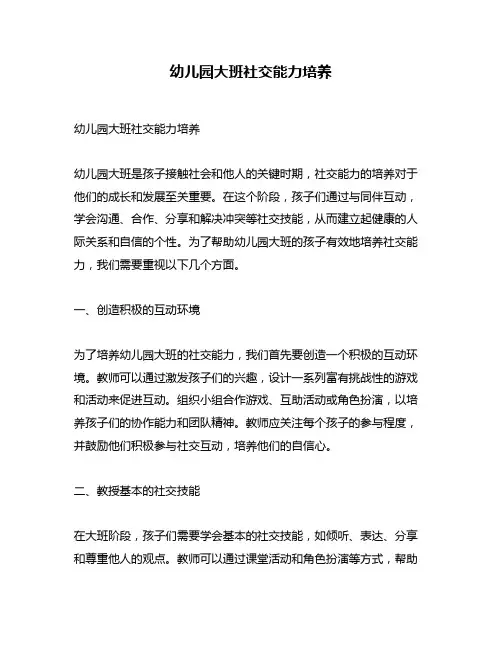 幼儿园大班社交能力培养

幼儿园大班社交能力培养

幼儿园大班是孩子接触社会和他人的关键时期，社交能力的培养对于他们的成长和发展至关重要。在这个阶段，孩子们通过与同伴互动，学会沟通、合作、分享和解决冲突等社交技能，从而建立起健康的人际关系和自信的个性。为了帮助幼儿园大班的孩子有效地培养社交能力，我们需要重视以下几个方面。

一、创造积极的互动环境

为了培养幼儿园大班的社交能力，我们首先要创造一个积极的互动环境。教师可以通过激发孩子们的兴趣，设计一系列富有挑战性的游戏和活动来促进互动。组织小组合作游戏、互助活动或角色扮演，以培养孩子们的协作能力和团队精神。教师应关注每个孩子的参与程度，并鼓励他们积极参与社交互动，培养他们的自信心。

二、教授基本的社交技能

在大班阶段，孩子们需要学会基本的社交技能，如倾听、表达、分享和尊重他人的观点。教师可以通过课堂活动和角色扮演等方式，帮助